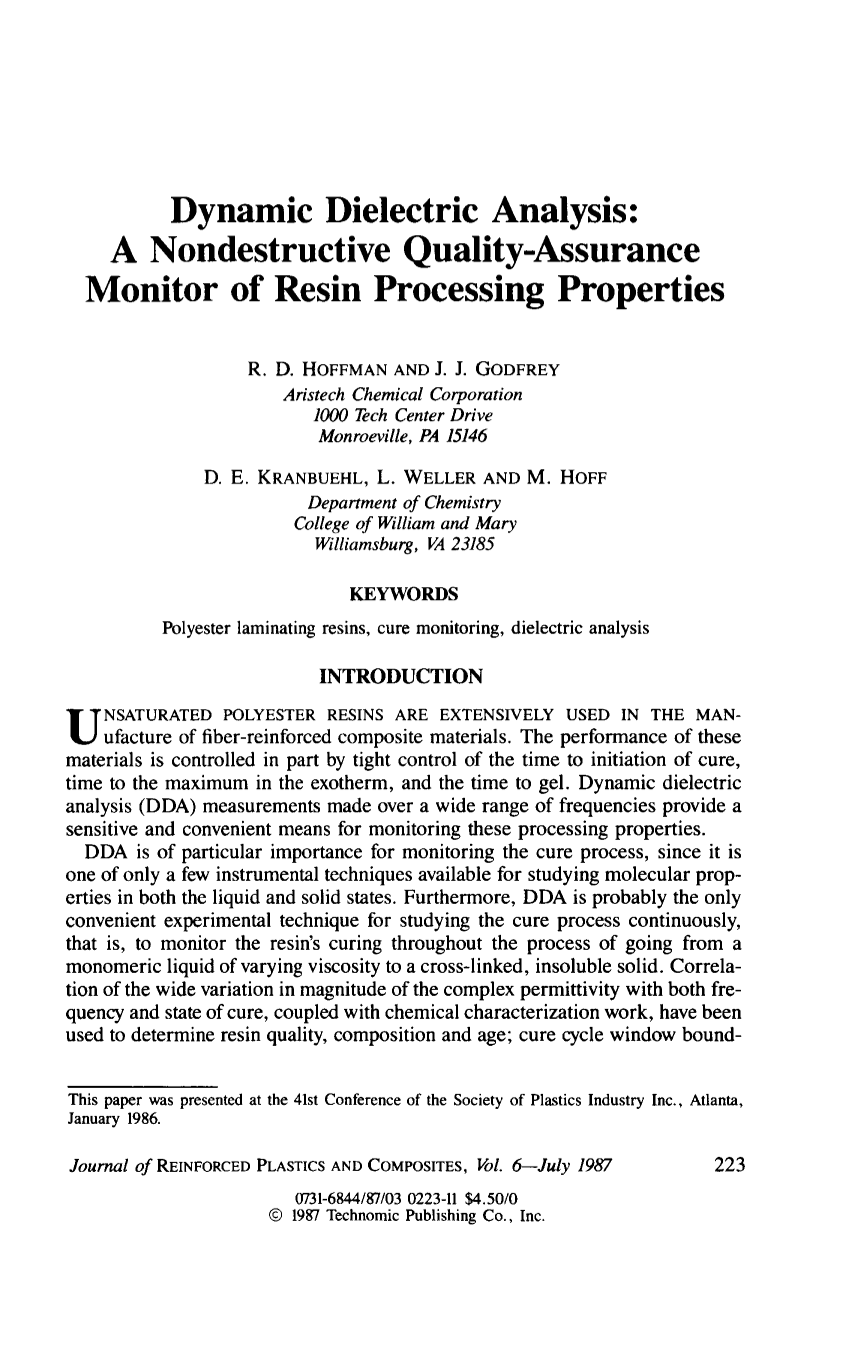 Dynamic Dielectric Analysis: A Nondestructive Quality-Assurance Monitor of Resin Processing Properties

R. D. HOFFMAN AND J. J. GODFREY
Aristech Chemical Corporation
1000 Tech Center Drive
Monroeville, PA 15146

D. E. KRANBUEHL, L. WELLER AND M. HOFF
Department of Chemistry
College of William and Mary
Williamsburg, VA 23185

KEYWORDS

Polyester laminating resins, cure monitoring, dielectric analysis

INTRODUCTION

UNSATURATED POLYESTER RESINS ARE EXTENSIVELY USED IN THE MANufacture of fiber-reinforced composite materials. The performance of these materials is controlled in part by tight control of the time to initiation of cure, time to the maximum in the exotherm, and the time to gel. Dynamic dielectric analysis (DDA) measurements made over a wide range of frequencies provide a sensitive and convenient means for monitoring these processing properties.

DDA is of particular importance for monitoring the cure process, since it is one of only a few instrumental techniques available for studying molecular properties in both the liquid and solid states. Furthermore, DDA is probably the only convenient experimental technique for studying the cure process continuously, that is, to monitor the resin's curing throughout the process of going from a monomeric liquid of varying viscosity to a cross-linked, insoluble solid. Correlation of the wide variation in magnitude of the complex permittivity with both frequency and state of cure, coupled with chemical characterization work, have been used to determine resin quality, composition and age; cure cycle window bound-

This paper was presented at the 41st Conference of the Society of Plastics Industry Inc., Atlanta, January 1986.

Journal of REINFORCED PLASTICS AND COMPOSITES, Vol. 6—July 1987 223

0731-6844/87/03 0223-11 $4.50/0
© 1987 Technomic Publishing Co., Inc.